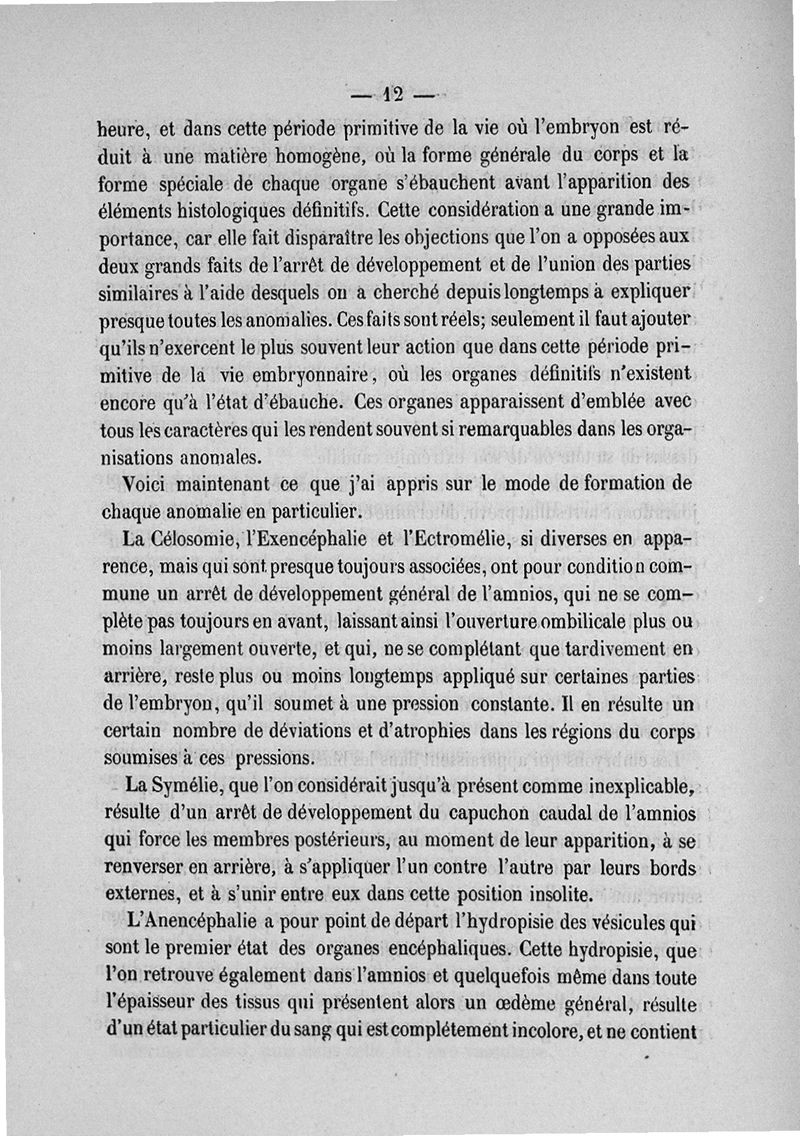 — 12 —

heure, et dans cette période primitive de la vie où l'embryon est réduit à une matière homogène, où la forme générale du corps et la forme spéciale de chaque organe s'ébauchent avant l'apparition des éléments histologiques définitifs. Cette considération a une grande importance, car elle fait disparaître les objections que l'on a opposées aux deux grands faits de l'arrêt de développement et de l'union des parties similaires à l'aide desquels on a cherché depuis longtemps à expliquer presque toutes les anomalies. Ces faits sont réels; seulement il faut ajouter qu'ils n'exercent le plus souvent leur action que dans cette période primitive de la vie embryonnaire, où les organes définitifs n'existent encore qu'à l'état d'ébauche. Ces organes apparaissent d'emblée avec tous les caractères qui les rendent souvent si remarquables dans les organisations anomales.

Voici maintenant ce que j'ai appris sur le mode de formation de chaque anomalie en particulier.

La Célosomie, l'Exencéphalie et l'Ectromélie, si diverses en apparence, mais qui sont presque toujours associées, ont pour condition commune un arrêt de développement général de l'amnios, qui ne se complète pas toujours en avant, laissant ainsi l'ouverture ombilicale plus ou moins largement ouverte, et qui, ne se complétant que tardivement en arrière, reste plus ou moins longtemps appliqué sur certaines parties de l'embryon, qu'il soumet à une pression constante. Il en résulte un certain nombre de déviations et d'atrophies dans les régions du corps soumises à ces pressions.

La Symélie, que l'on considérait jusqu'à présent comme inexplicable, résulte d'un arrêt de développement du capuchon caudal de l'amnios qui force les membres postérieurs, au moment de leur apparition, à se renverser en arrière, à s'appliquer l'un contre l'autre par leurs bords externes, et à s'unir entre eux dans cette position insolite.

L'Anencéphalie a pour point de départ l'hydropisie des vésicules qui sont le premier état des organes encéphaliques. Cette hydropisie, que l'on retrouve également dans l'amnios et quelquefois même dans toute l'épaisseur des tissus qui présentent alors un œdème général, résulte d'un état particulier du sang qui est complétement incolore, et ne contient